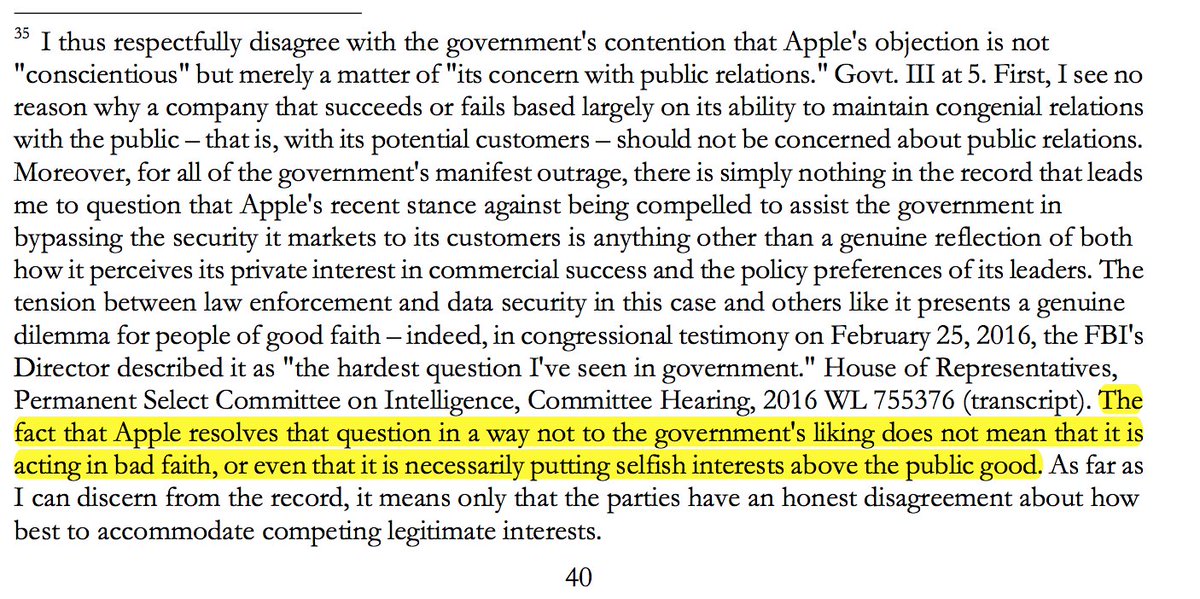 $^{35}$ I thus respectfully disagree with the government's contention that Apple's objection is not "conscientious" but merely a matter of "its concern with public relations." Govt. III at 5. First, I see no reason why a company that succeeds or fails based largely on its ability to maintain congenial relations with the public – that is, with its potential customers – should not be concerned about public relations. Moreover, for all of the government's manifest outrage, there is simply nothing in the record that leads me to question that Apple's recent stance against being compelled to assist the government in bypassing the security it markets to its customers is anything other than a genuine reflection of both how it perceives its private interest in commercial success and the policy preferences of its leaders. The tension between law enforcement and data security in this case and others like it presents a genuine dilemma for people of good faith – indeed, in congressional testimony on February 25, 2016, the FBI's Director described it as "the hardest question I've seen in government." House of Representatives, Permanent Select Committee on Intelligence, Committee Hearing, 2016 WL 755376 (transcript). The fact that Apple resolves that question in a way not to the government's liking does not mean that it is acting in bad faith, or even that it is necessarily putting selfish interests above the public good. As far as I can discern from the record, it means only that the parties have an honest disagreement about how best to accommodate competing legitimate interests.

40